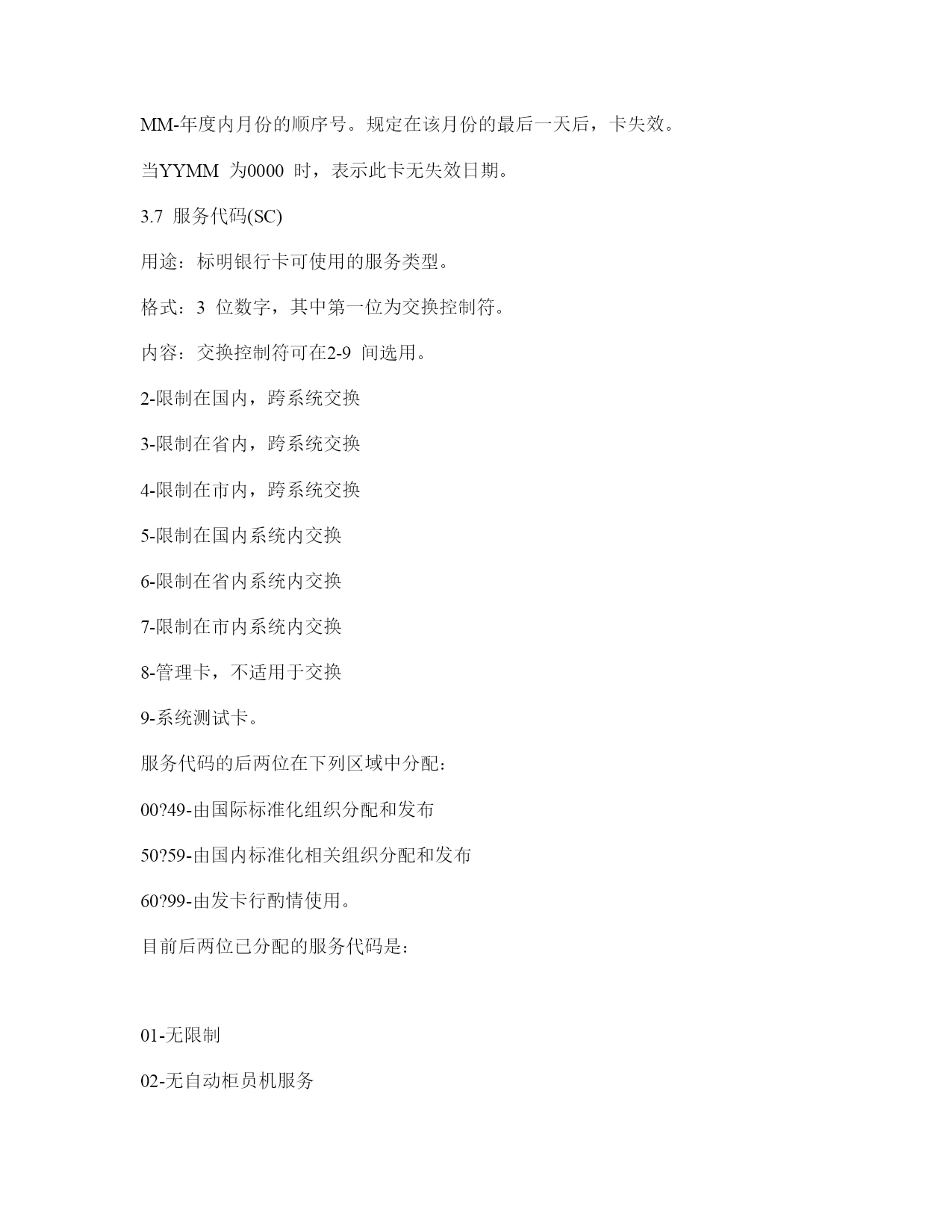 MM-年度内月份的顺序号。规定在该月份的最后一天后，卡失效。

当YYMM 为0000 时，表示此卡无失效日期。

3.7 服务代码(SC)

用途：标明银行卡可使用的服务类型。

格式：3 位数字，其中第一位为交换控制符。

内容：交换控制符可在2-9 间选用。

2-限制在国内，跨系统交换

3-限制在省内，跨系统交换

4-限制在市内，跨系统交换

5-限制在国内系统内交换

6-限制在省内系统内交换

7-限制在市内系统内交换

8-管理卡，不适用于交换

9-系统测试卡。

服务代码的后两位在下列区域中分配：

00?49-由国际标准化组织分配和发布

50?59-由国内标准化相关组织分配和发布

60?99-由发卡行酌情使用。

目前后两位已分配的服务代码是：

01-无限制

02-无自动柜员机服务